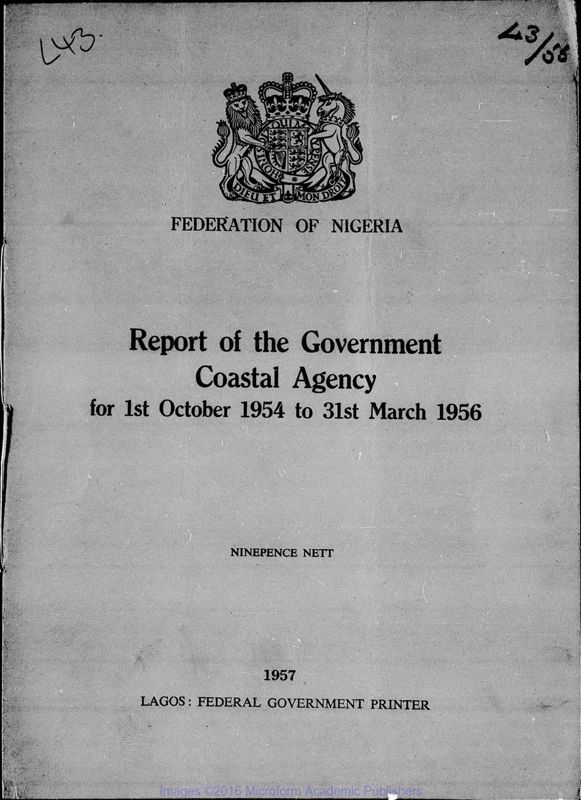 L43.

43/58

DIEU ET MON DROIT

FEDERATION OF NIGERIA

Report of the Government Coastal Agency for 1st October 1954 to 31st March 1956

NINEPENCE NETT

1957

LAGOS: FEDERAL GOVERNMENT PRINTER

Images ©2016 Microform Academic Publishers